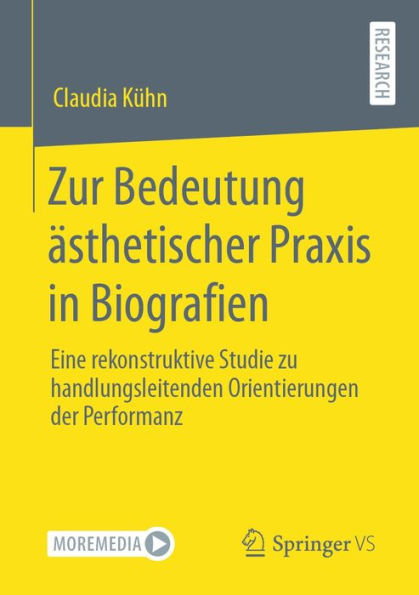 RESEARCH

Claudia Kühn

Zur Bedeutung ästhetischer Praxis in Biografien

Eine rekonstruktive Studie zu handlungsleitenden Orientierungen der Performanz

MOREMEDIA

Springer VS